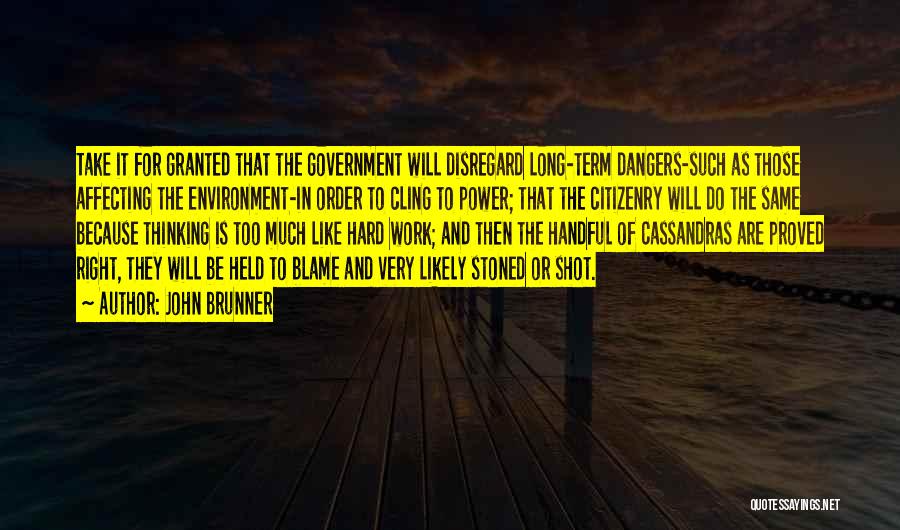 TAKE IT FOR GRANTED THAT THE GOVERNMENT WILL DISREGARD LONG-TERM DANGERS-SUCH AS THOSE AFFECTING THE ENVIRONMENT-IN ORDER TO CLING TO POWER; THAT THE CITIZENRY WILL DO THE SAME BECAUSE THINKING IS TOO MUCH LIKE HARD WORK; AND THEN THE HANDFUL OF CASSANDRAS ARE PROVED RIGHT, THEY WILL BE HELD TO BLAME AND VERY LIKELY STONED OR SHOT.

~ AUTHOR: JOHN BRUNNER

QUOTESSAYINGS.NET